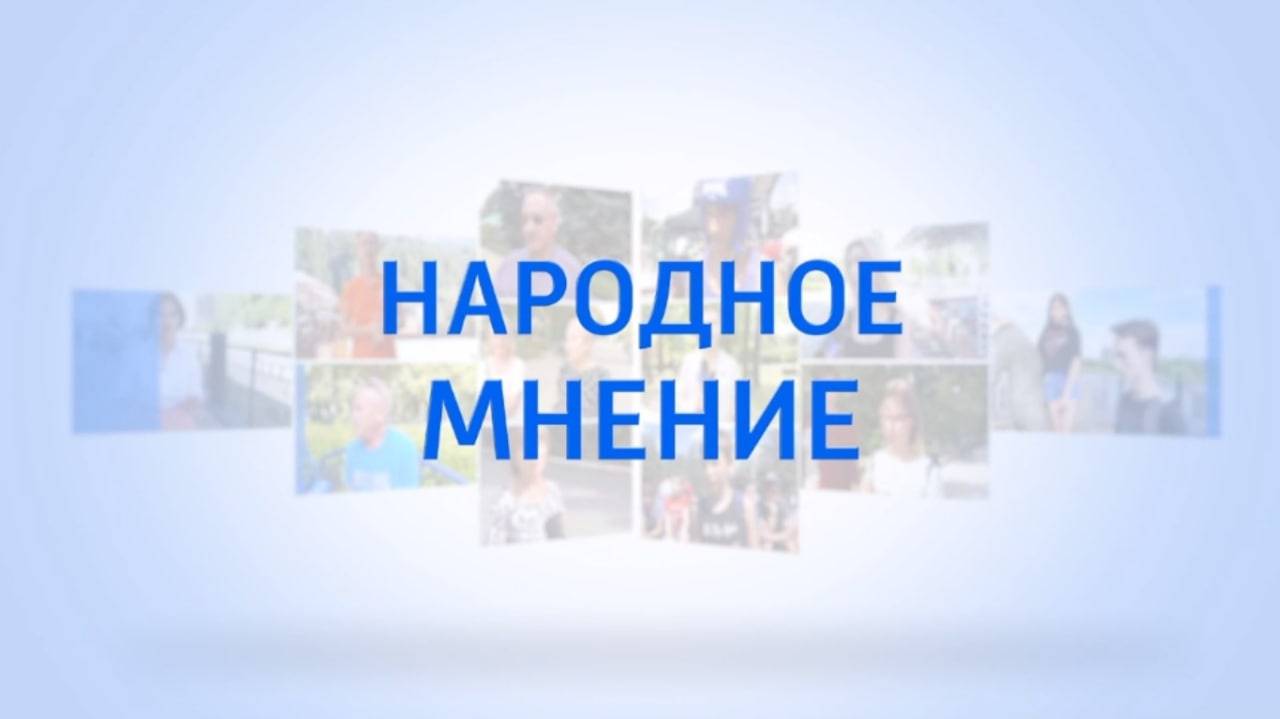 НАРОДНОЕ
МНЕНИЕ